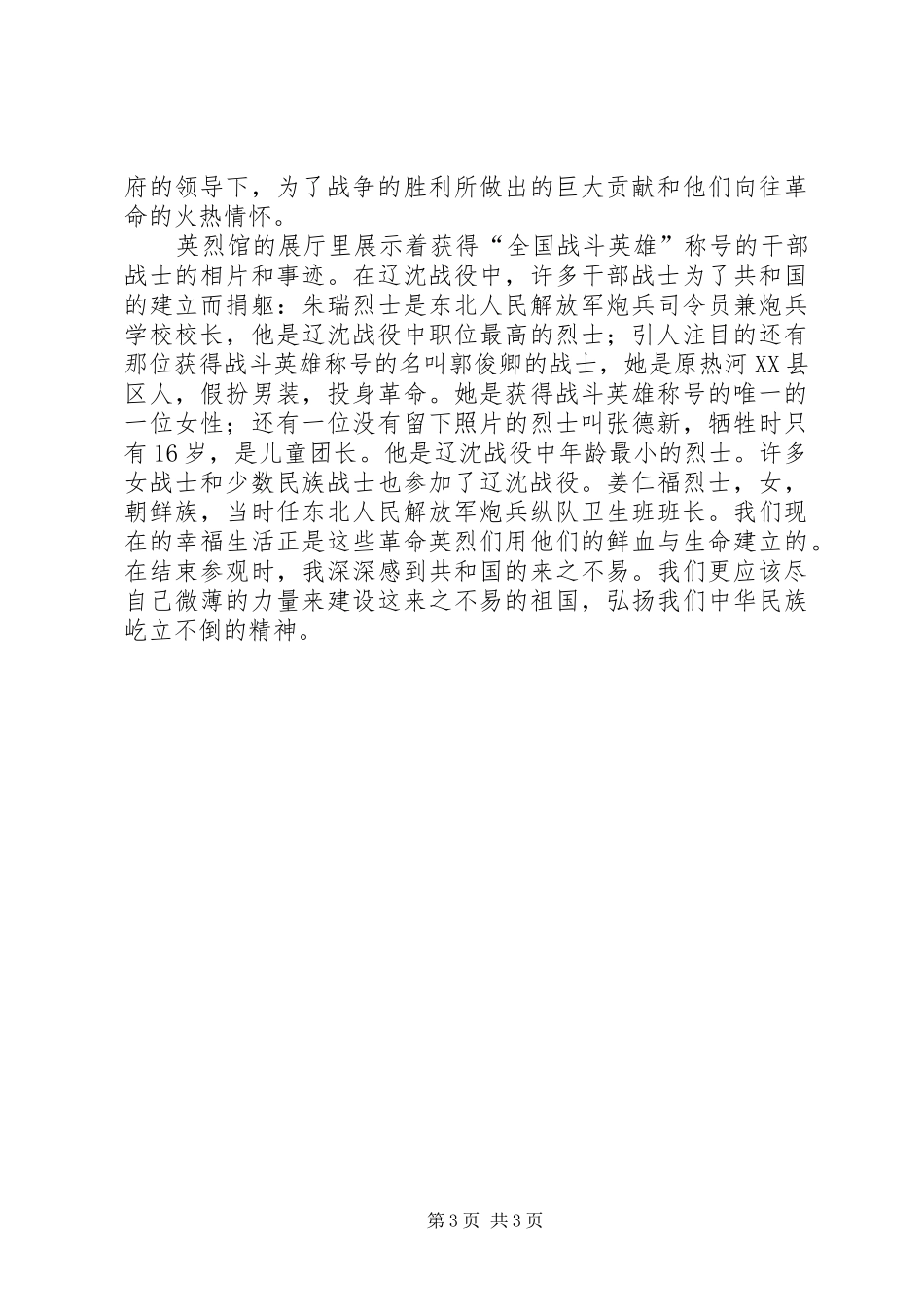 府的领导下，为了战争的胜利所做出的巨大贡献和他们向往革命的火热情怀。

英烈馆的展厅里展示着获得“全国战斗英雄”称号的干部战士的相片和事迹。在辽沈战役中，许多干部战士为了共和国的建立而捐躯：朱瑞烈士是东北人民解放军炮兵司令员兼炮兵学校校长，他是辽沈战役中职位最高的烈士；引人注目的还有那位获得战斗英雄称号的名叫郭俊卿的战士，她是原热河XX县区人，假扮男装，投身革命。她是获得战斗英雄称号的唯一的一位女性；还有一位没有留下照片的烈士叫张德新，牺牲时只有16岁，是儿童团长。他是辽沈战役中年龄最小的烈士。许多女战士和少数民族战士也参加了辽沈战役。姜仁福烈士，女，朝鲜族，当时任东北人民解放军炮兵纵队卫生班班长。我们现在的幸福生活正是这些革命英烈们用他们的鲜血与生命建立的。在结束参观时，我深深感到共和国的来之不易。我们更应该尽自己微薄的力量来建设这来之不易的祖国，弘扬我们中华民族屹立不倒的精神。

第3页 共3页